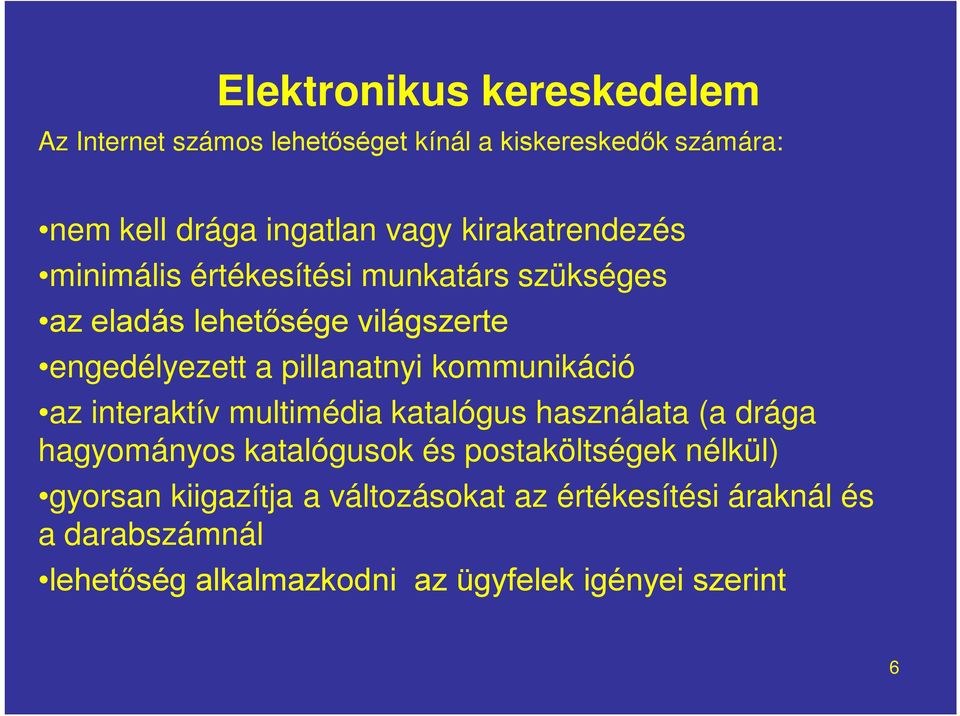 Elektronikus kereskedelem

Az Internet számos lehetőséget kínál a kiskereskedők számára:

•nem kell drága ingatlan vagy kirakatrendezés

•minimális értékesítési munkatárs szükséges

•az eladás lehetősége világszerte

•engedélyezett a pillanatnyi kommunikáció

•az interaktív multimédia katalógus használata (a drága hagyományos katalógusok és postaköltségek nélkül)

•gyorsan kiigazítja a változásokat az értékesítési áraknál és a darabszámnál

•lehetőség alkalmazkodni az ügyfelek igényei szerint

6